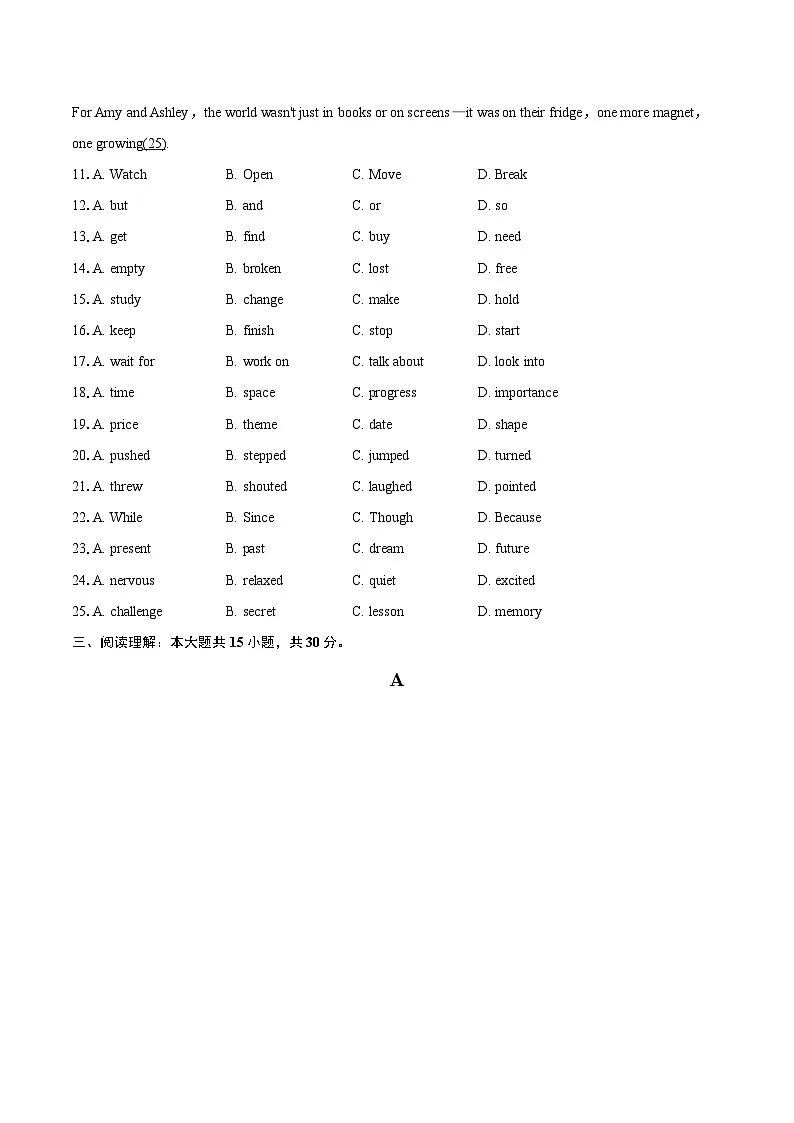 For Amy and Ashley，the world wasn't just in books or on screens—it was on their fridge，one more magnet，one growing(25).

11. A. Watch B. Open C. Move D. Break
12. A. but B. and C. or D. so
13. A. get B. find C. buy D. need
14. A. empty B. broken C. lost D. free
15. A. study B. change C. make D. hold
16. A. keep B. finish C. stop D. start
17. A. wait for B. work on C. talk about D. look into
18. A. time B. space C. progress D. importance
19. A. price B. theme C. date D. shape
20. A. pushed B. stepped C. jumped D. turned
21. A. threw B. shouted C. laughed D. pointed
22. A. While B. Since C. Though D. Because
23. A. present B. past C. dream D. future
24. A. nervous B. relaxed C. quiet D. excited
25. A. challenge B. secret C. lesson D. memory

三、阅读理解：本大题共 15 小题，共 30 分。

A